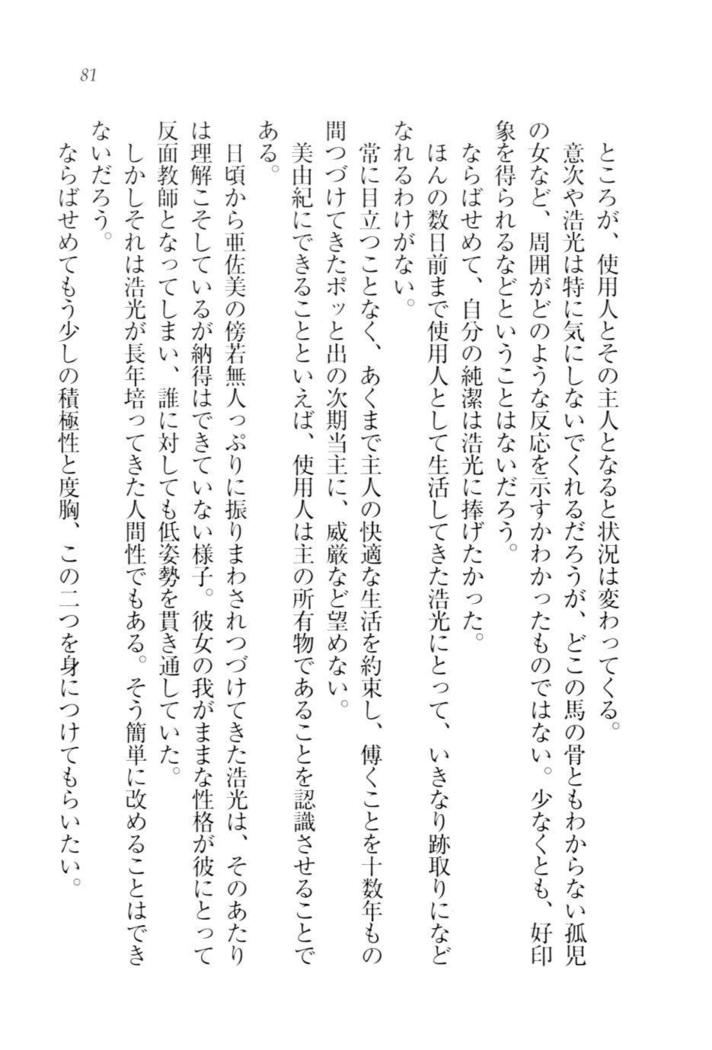 81

ところが、使用人とその主人となると状況は変わってくる。

意次や浩光は特に気にしないでくれるだろうが、どこの馬の骨ともわからない孤児の女など、周囲がどのような反応を示すかわかったものではない。少なくとも、好印象を得られるなどということはないだろう。

ならばせめて、自分の純潔は浩光に捧げたかった。

ほんの数日前まで使用人として生活してきた浩光にとって、いきなり跡取りになどなれるわけがない。

常に目立つことなく、あくまで主人の快適な生活を約束し、傅くことを十数年もの間つづけてきたポッと出の次期当主に、威厳など望めない。

美由紀にできることといえば、使用人は主の所有物であることを認識させることである。

日頃から亜佐美の傍若無人っぷりに振りまわされつづけてきた浩光は、そのあたりは理解こそしているが納得はできていない様子。彼女の我がままな性格が彼にとって反面教師となってしまい、誰に対しても低姿勢を貫き通していた。

しかしそれは浩光が長年培ってきた人間性でもある。そう簡単に改めることはできないだろう。

ならばせめてもう少しの積極性と度胸、この二つを身につけてもらいたい。